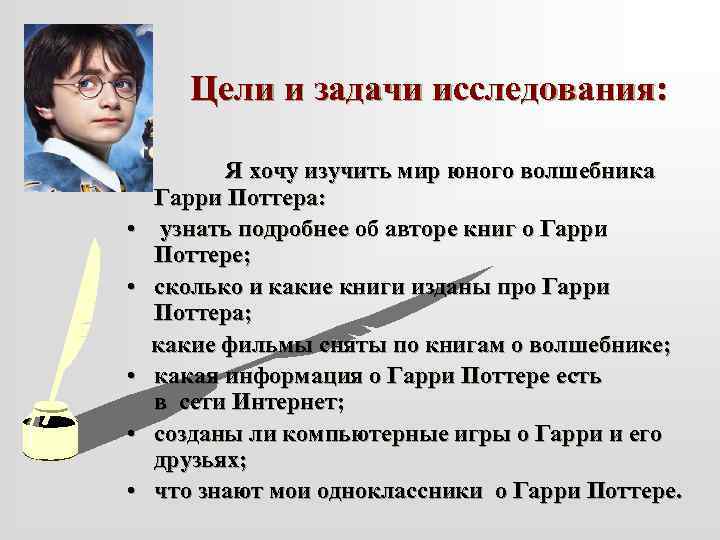 Цели и задачи исследования:

Я хочу изучить мир юного волшебника Гарри Поттера:

• узнать подробнее об авторе книг о Гарри Поттере;
• сколько и какие книги изданы про Гарри Поттера;
какие фильмы сняты по книгам о волшебнике;
• какая информация о Гарри Поттере есть в сети Интернет;
• созданы ли компьютерные игры о Гарри и его друзьях;
• что знают мои одноклассники о Гарри Поттере.